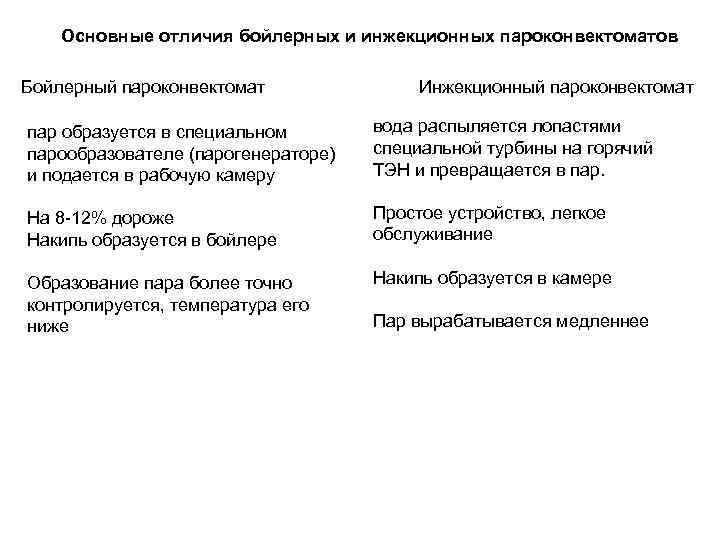 Основные отличия бойлерных и инжекционных пароконвектоматов

Бойлерный пароконвектомат

пар образуется в специальном парообразователе (парогенераторе) и подается в рабочую камеру

На 8-12% дороже
Накипь образуется в бойлере

Образование пара более точно контролируется, температура его ниже

Инжекционный пароконвектомат

вода распыляется лопастями специальной турбины на горячий ТЭН и превращается в пар.

Простое устройство, легкое обслуживание

Накипь образуется в камере

Пар вырабатывается медленнее